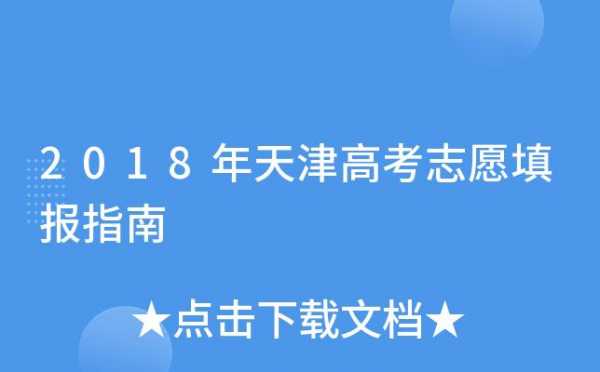 2018年天津高考志愿填报指南

★点击下载文档★